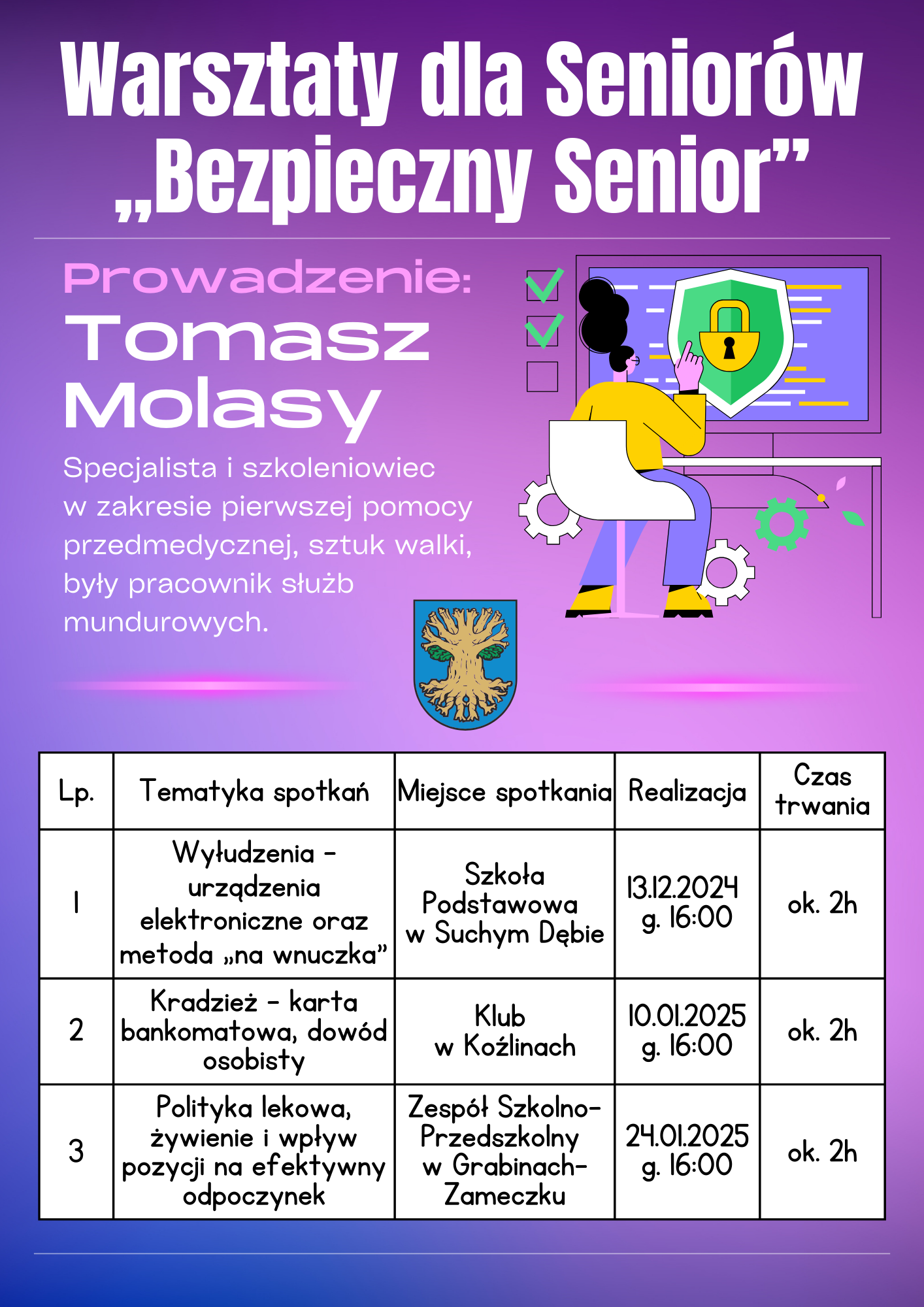 Warsztaty dla Seniorów „Bezpieczny Senior”

Prowadzenie:
Tomasz Molasy

Specjalista i szkoleniowiec w zakresie pierwszej pomocy przedmedycznej, sztuk walki, były pracownik służb mundurowych.

| Lp. | Tematyka spotkań | Miejsce spotkania | Realizacja | Czas trwania |
|---|---|---|---|---|
| 1 | Wyłudzenia - urządzenia elektroniczne oraz metoda „na wnuczka” | Szkoła Podstawowa w Suchym Dębie | 13.12.2024 g. 16:00 | ok. 2h |
| 2 | Kradzież - karta bankomatowa, dowód osobisty | Klub w Koźlinach | 10.01.2025 g. 16:00 | ok. 2h |
| 3 | Polityka lekowa, żywienie i wpływ pozycji na efektywny odpoczynek | Zespół Szkolno-Przedszkolny w Grabinach-Zameczku | 24.01.2025 g. 16:00 | ok. 2h |